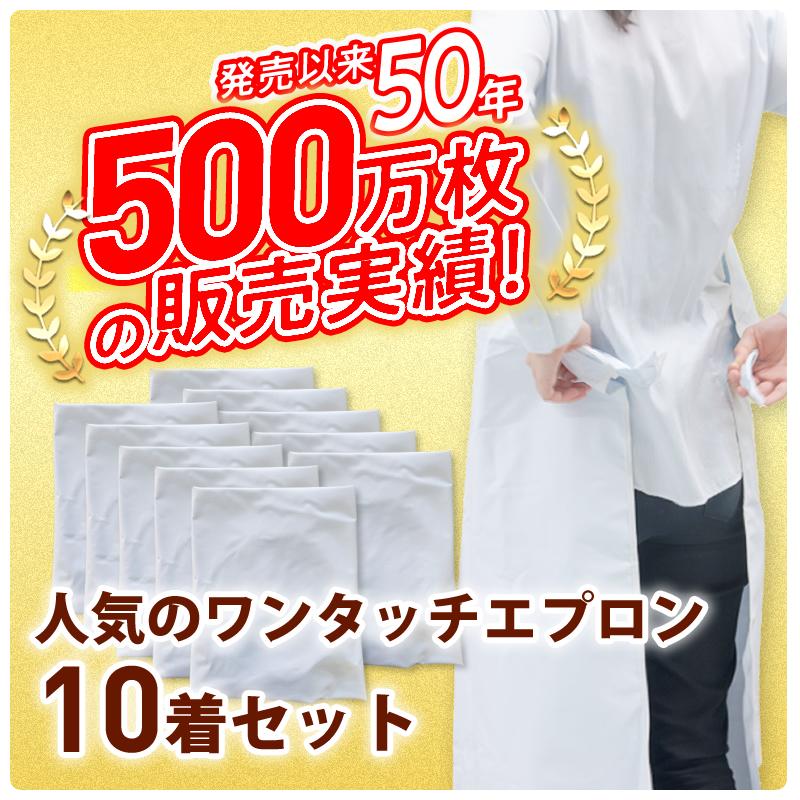 発売以来50年

500万枚の販売実績!

人気のワンタッチエプロン
10着セット